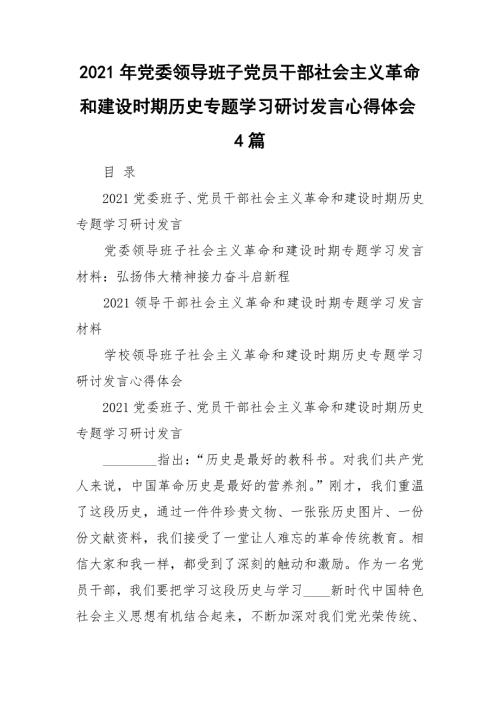 2021 年党委领导班子党员干部社会主义革命和建设时期历史专题学习研讨发言心得体会 4 篇

目 录

2021 党委班子、党员干部社会主义革命和建设时期历史专题学习研讨发言

党委领导班子社会主义革命和建设时期专题学习发言材料：弘扬伟大精神接力奋斗启新程

2021 领导干部社会主义革命和建设时期专题学习发言材料

学校领导班子社会主义革命和建设时期历史专题学习研讨发言心得体会

2021 党委班子、党员干部社会主义革命和建设时期历史专题学习研讨发言

________指出：“历史是最好的教科书。对我们共产党人来说，中国革命历史是最好的营养剂。”刚才，我们重温了这段历史，通过一件件珍贵文物、一张张历史图片、一份份文献资料，我们接受了一堂让人难忘的革命传统教育。相信大家和我一样，都受到了深刻的触动和激励。作为一名党员干部，我们要把学习这段历史与学习____新时代中国特色社会主义思想有机结合起来，不断加深对我们党光荣传统、